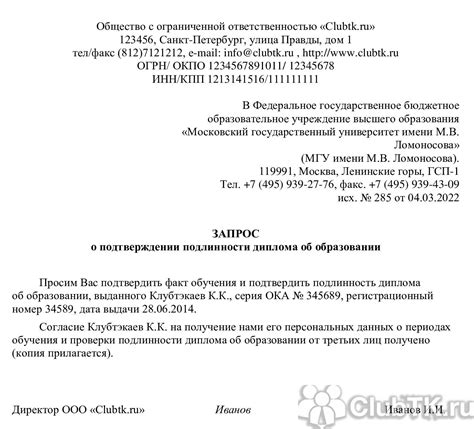 Общество с ограниченной ответственностью «Clubtk.ru»
123456, Санкт-Петербург, улица Правды, дом 1
тел/факс (812)7121212, e-mail: info@clubtk.ru , http://www.clubtk.ru
ОГРН/ ОКПО 1234567891011/ 12345678
ИНН/КПП 1213141516/111111111

В Федеральное государственное бюджетное образовательное учреждение высшего образования «Московский государственный университет имени М.В. Ломоносова» (МГУ имени М.В. Ломоносова).
119991, Москва, Ленинские горы, ГСП-1
Тел. +7 (495) 939-27-76, факс. +7 (495) 939-43-09
исх. № 285 от 04.03.2022

ЗАПРОС
о подтверждении подлинности диплома об образовании

Просим Вас подтвердить факт обучения и подтвердить подлинность диплома об образовании, выданного Клубтэкаев К.К., серия ОКА № 345689, регистрационный номер 34589, дата выдачи 28.06.2014.

Согласие Клубтэкаев К.К. на получение нами его персональных данных о периодах обучения и проверки подлинности диплома об образовании от третьих лиц получено (копия прилагается).

Директор ООО «Clubtk.ru» Иванов Иванов И.И.

ClubTK.ru